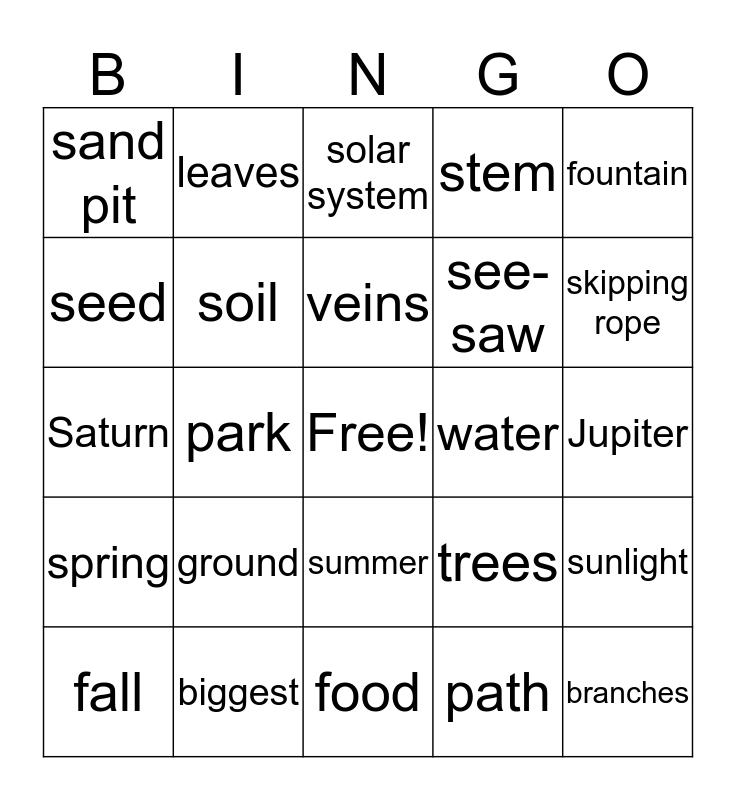 | B | I | N | G | O |
|---|---|---|---|---|
| sand pit | leaves | solar system | stem | fountain |
| seed | soil | veins | see-saw | skipping rope |
| Saturn | park | Free! | water | Jupiter |
| spring | ground | summer | trees | sunlight |
| fall | biggest | food | path | branches |